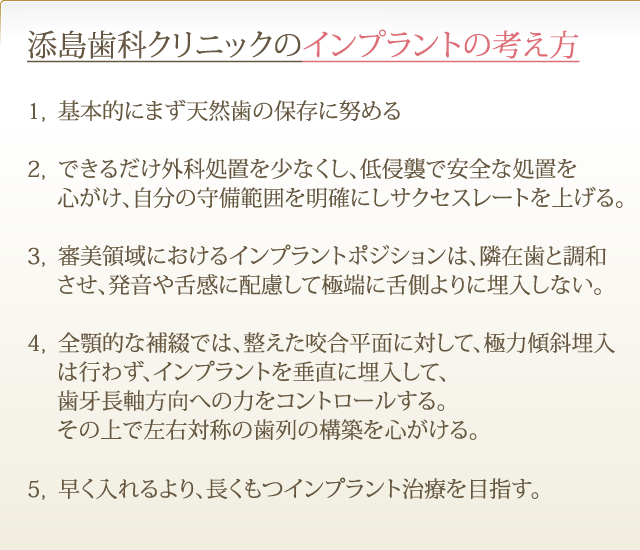 添島歯科クリニックのインプラントの考え方

1, 基本的にまず天然歯の保存に努める

2, できるだけ外科処置を少なくし、低侵襲で安全な処置を心がけ、自分の守備範囲を明確にしサクセスレートを上げる。

3, 審美領域におけるインプラントポジションは、隣在歯と調和させ、発音や舌感に配慮して極端に舌側よりに埋入しない。

4, 全顎的な補綴では、整えた咬合平面に対して、極力傾斜埋入は行わず、インプラントを垂直に埋入して、歯牙長軸方向への力をコントロールする。その上で左右対称の歯列の構築を心がける。

5, 早く入れるより、長くもつインプラント治療を目指す。